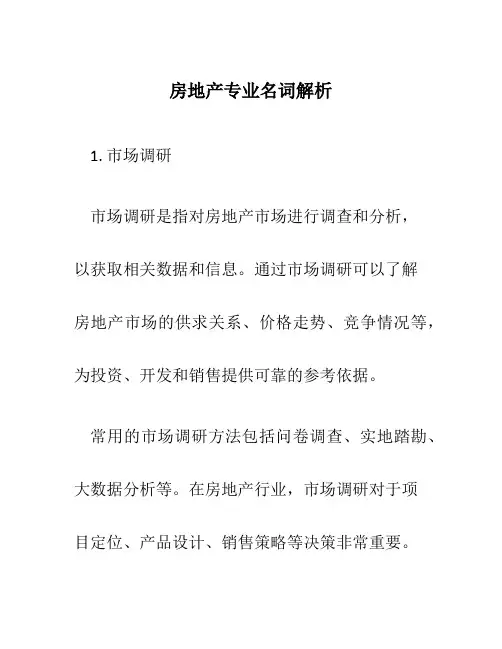 房地产专业名词解析

1. 市场调研

市场调研是指对房地产市场进行调查和分析，以获取相关数据和信息。通过市场调研可以了解房地产市场的供求关系、价格走势、竞争情况等，为投资、开发和销售提供可靠的参考依据。

常用的市场调研方法包括问卷调查、实地踏勘、大数据分析等。在房地产行业，市场调研对于项目定位、产品设计、销售策略等决策非常重要。